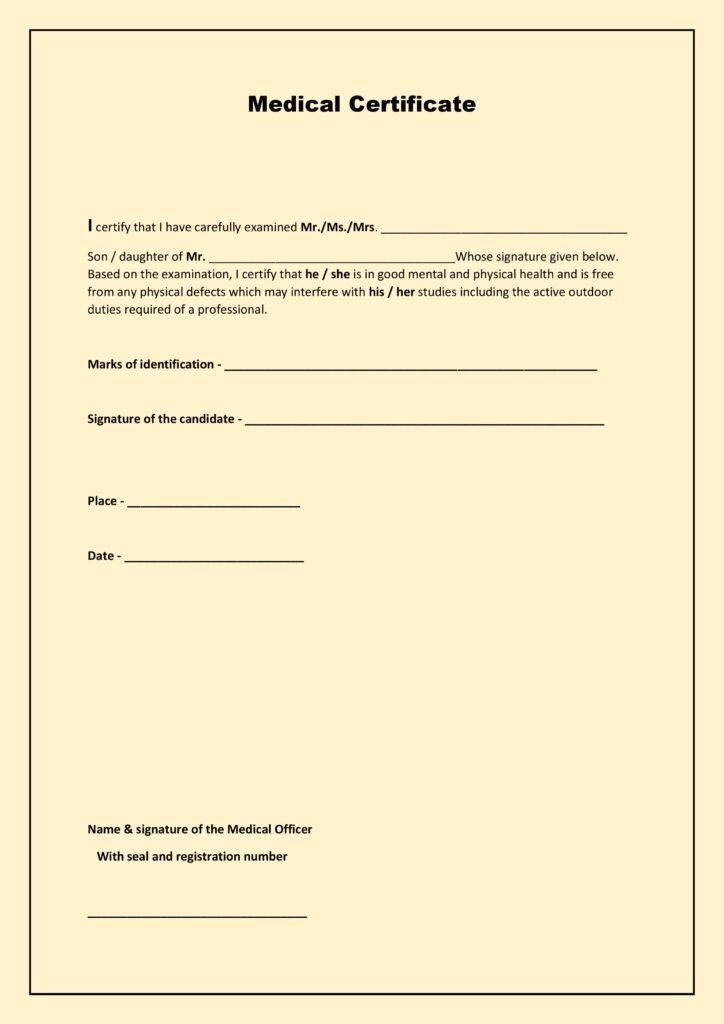 Medical Certificate

I certify that I have carefully examined Mr./Ms./Mrs. ____

Son / daughter of Mr. ____Whose signature given below. Based on the examination, I certify that he / she is in good mental and physical health and is free from any physical defects which may interfere with his / her studies including the active outdoor duties required of a professional.

Marks of identification - ____

Signature of the candidate - ____

Place - ____

Date - ____

Name & signature of the Medical Officer

With seal and registration number

____